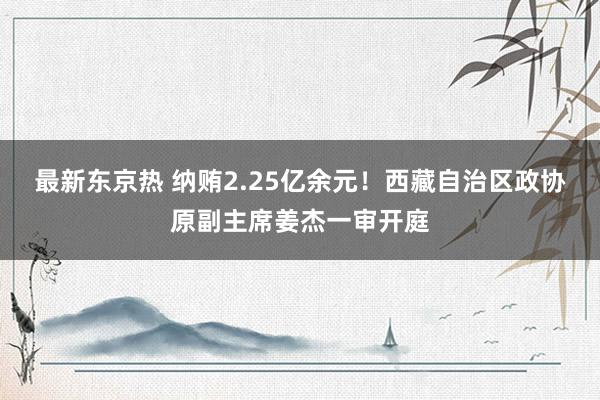 最新东京热 纳贿2.25亿余元！西藏自治区政协原副主席姜杰一审开庭